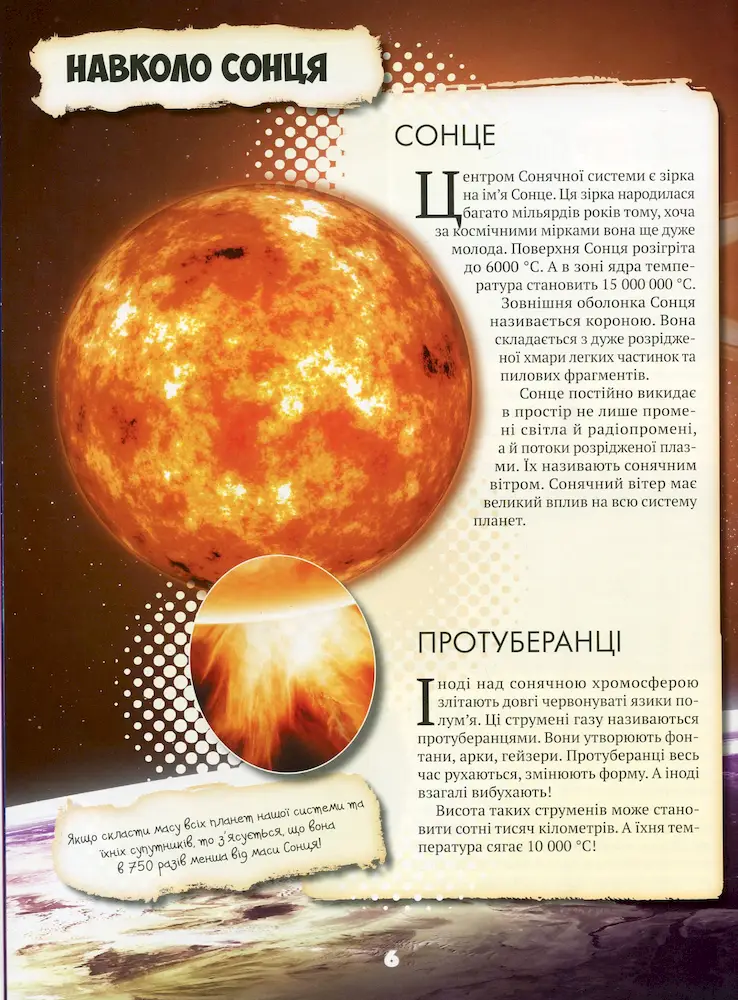 НАВКОЛО СОНЦЯ

СОНЦЕ

Центром Сонячної системи є зірка на ім'я Сонце. Ця зірка народилася багато мільярдів років тому, хоча за космічними мірками вона ще дуже молода. Поверхня Сонця розігріта до 6000 °С. А в зоні ядра температура становить 15 000 000 °С.

Зовнішня оболонка Сонця називається короною. Вона складається з дуже розрідженої хмари легких частинок та пилових фрагментів.

Сонце постійно викидає в простір не лише промені світла й радіопромені, а й потоки розрідженої плазми. Їх називають сонячним вітром. Сонячний вітер має великий вплив на всю систему планет.

ПРОТУБЕРАНЦІ

Іноді над сонячною хромосферою злітають довгі червонуваті язики полум'я. Ці струмені газу називаються протуберанцями. Вони утворюють фонтани, арки, гейзери. Протуберанці весь час рухаються, змінюють форму. А іноді взагалі вибухають!

Висота таких струменів може становити сотні тисяч кілометрів. А їхня температура сягає 10 000 °С!

Якщо скласти масу всіх планет нашої системи та їхніх супутників, то з'ясується, що вона в 750 разів менша від маси Сонця!

6